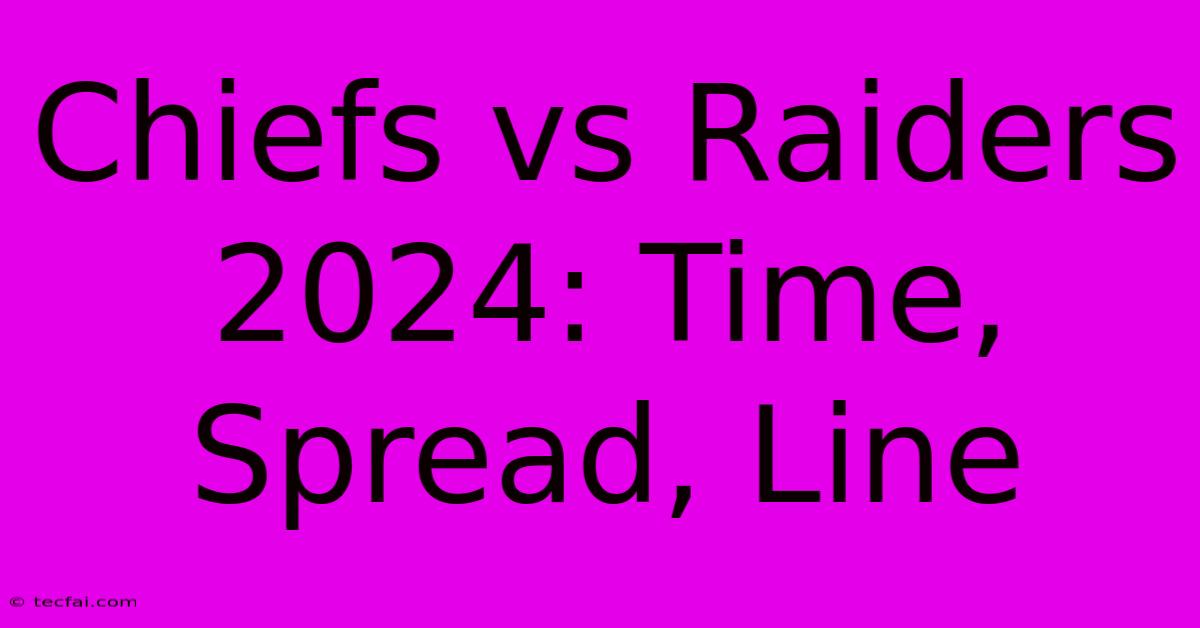 Chiefs vs Raiders 2024: Time, Spread, Line

© tecfai.com